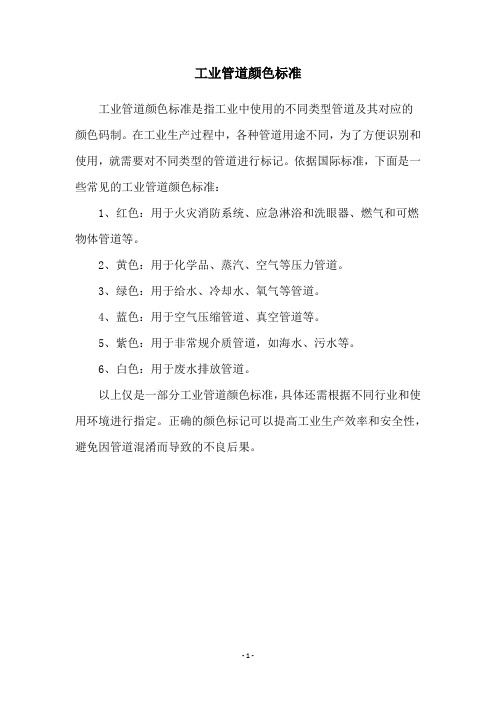 工业管道颜色标准

工业管道颜色标准是指工业中使用的不同类型管道及其对应的颜色码制。在工业生产过程中，各种管道用途不同，为了方便识别和使用，就需要对不同类型的管道进行标记。依据国际标准，下面是一些常见的工业管道颜色标准：

1、红色：用于火灾消防系统、应急淋浴和洗眼器、燃气和可燃物体管道等。

2、黄色：用于化学品、蒸汽、空气等压力管道。

3、绿色：用于给水、冷却水、氧气等管道。

4、蓝色：用于空气压缩管道、真空管道等。

5、紫色：用于非常规介质管道，如海水、污水等。

6、白色：用于废水排放管道。

以上仅是一部分工业管道颜色标准，具体还需根据不同行业和使用环境进行指定。正确的颜色标记可以提高工业生产效率和安全性，避免因管道混淆而导致的不良后果。

- 1 -